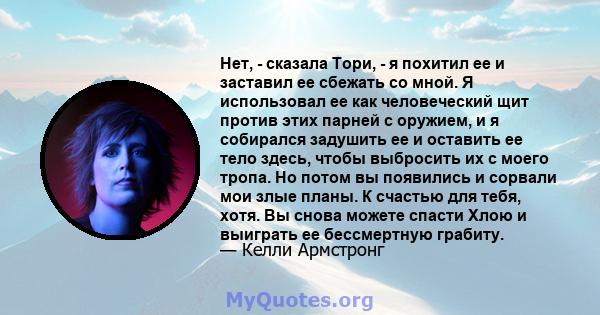 Нет, - сказала Тори, - я похитил ее и заставил ее сбежать со мной. Я использовал ее как человеческий щит против этих парней с оружием, и я собирался задушить ее и оставить ее тело здесь, чтобы выбросить их с моего тропа. Но потом вы появились и сорвали мои злые планы. К счастью для тебя, хотя. Вы снова можете спасти Хлою и выиграть ее бессмертную грабиту.
— Келли Армстронг

MyQuotes.org